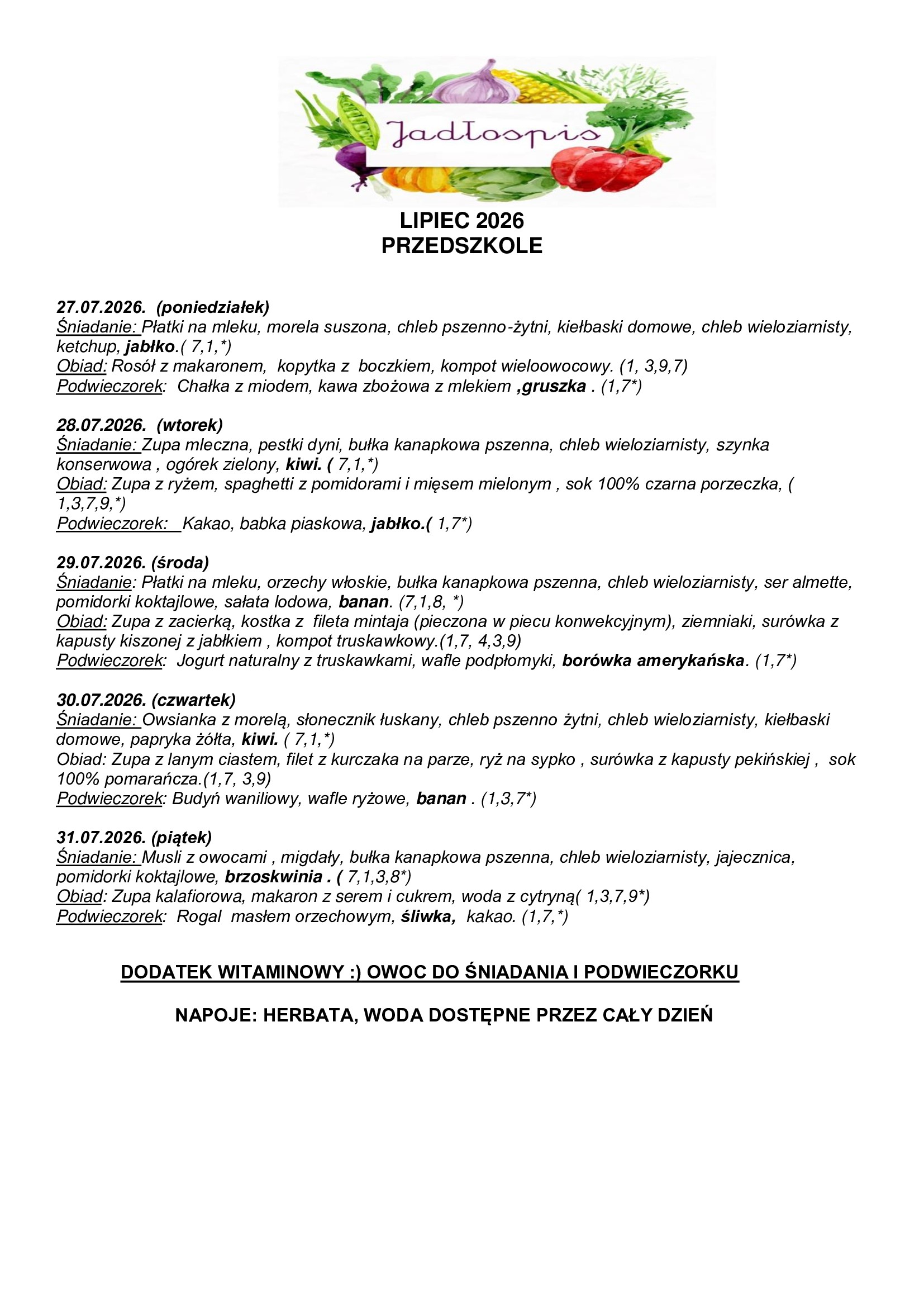 Jadłospis

LIPIEC 2026
PRZEDSZKOLE

27.07.2026. (poniedziałek)
Śniadanie: Płatki na mleku, morela suszona, chleb pszenno-żytni, kiełbaski domowe, chleb wieloziarnisty, ketchup, jabłko.( 7,1,*)
Obiad: Rosół z makaronem, kopytka z boczkiem, kompot wieloowocowy. (1, 3,9,7)
Podwieczorek: Chałka z miodem, kawa zbożowa z mlekiem ,gruszka . (1,7*)

28.07.2026. (wtorek)
Śniadanie: Zupa mleczna, pestki dyni, bułka kanapkowa pszenna, chleb wieloziarnisty, szynka konserwowa , ogórek zielony, kiwi. ( 7,1,*)
Obiad: Zupa z ryżem, spaghetti z pomidorami i mięsem mielonym , sok 100% czarna porzeczka, ( 1,3,7,9,*)
Podwieczorek: Kakao, babka piaskowa, jabłko.( 1,7*)

29.07.2026. (środa)
Śniadanie: Płatki na mleku, orzechy włoskie, bułka kanapkowa pszenna, chleb wieloziarnisty, ser almette, pomidorki koktajlowe, sałata lodowa, banan. (7,1,8, *)
Obiad: Zupa z zacierką, kostka z fileta mintaja (pieczona w piecu konwekcyjnym), ziemniaki, surówka z kapusty kiszonej z jabłkiem , kompot truskawkowy.(1,7, 4,3,9)
Podwieczorek: Jogurt naturalny z truskawkami, wafle podpłomyki, borówka amerykańska. (1,7*)

30.07.2026. (czwartek)
Śniadanie: Owsianka z morelą, słonecznik łuskany, chleb pszenno żytni, chleb wieloziarnisty, kiełbaski domowe, papryka żółta, kiwi. ( 7,1,*)
Obiad: Zupa z lanym ciastem, filet z kurczaka na parze, ryż na sypko , surówka z kapusty pekińskiej , sok 100% pomarańcza.(1,7, 3,9)
Podwieczorek: Budyń waniliowy, wafle ryżowe, banan . (1,3,7*)

31.07.2026. (piątek)
Śniadanie: Musli z owocami , migdały, bułka kanapkowa pszenna, chleb wieloziarnisty, jajecznica, pomidorki koktajlowe, brzoskwinia . ( 7,1,3,8*)
Obiad: Zupa kalafiorowa, makaron z serem i cukrem, woda z cytryną( 1,3,7,9*)
Podwieczorek: Rogal masłem orzechowym, śliwka, kakao. (1,7,*)

DODATEK WITAMINOWY :) OWOC DO ŚNIADANIA I PODWIECZORKU

NAPOJE: HERBATA, WODA DOSTĘPNE PRZEZ CAŁY DZIEŃ